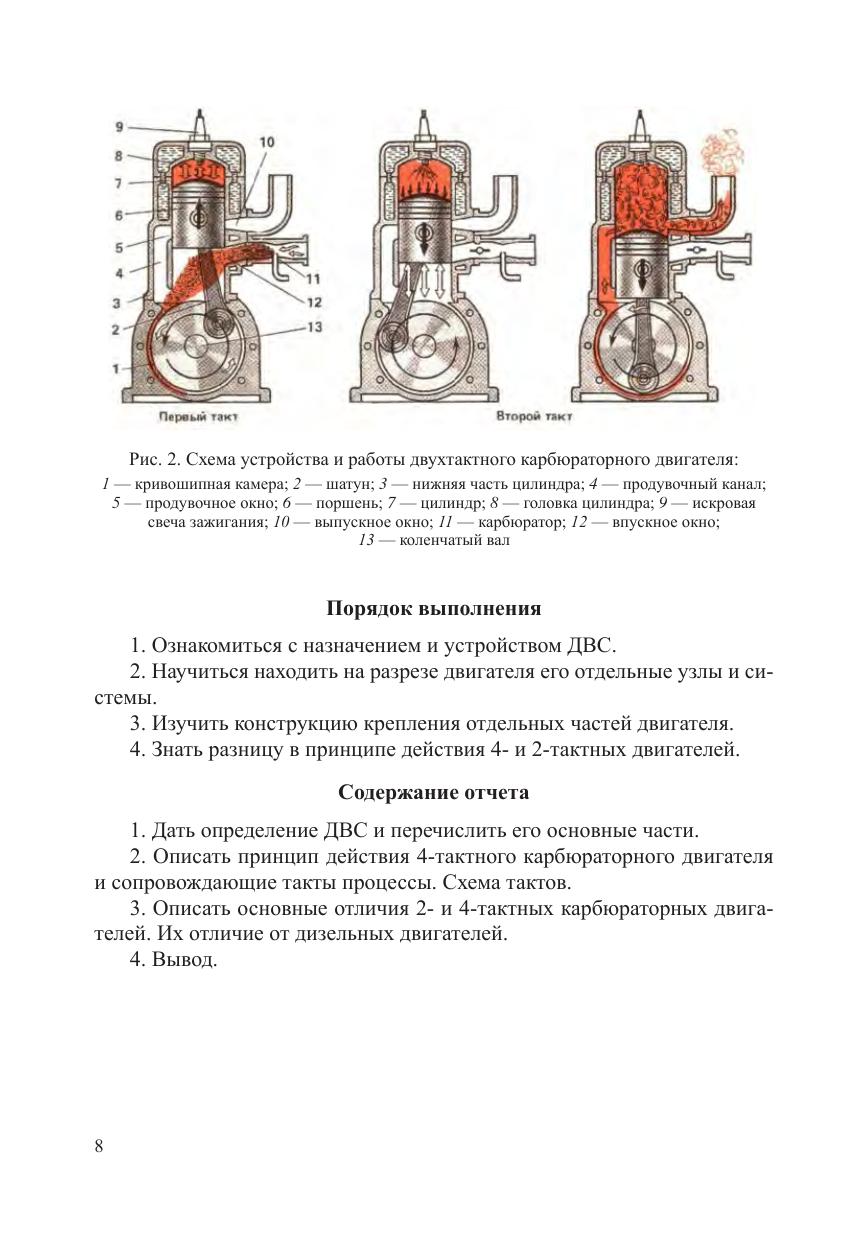 9
8
7
6
5
4
3
2
1
10
11
12
13

Первый такт

Второй такт

Рис. 2. Схема устройства и работы двухтактного карбюраторного двигателя: 1 — кривошипная камера; 2 — шатун; 3 — нижняя часть цилиндра; 4 — продувочный канал; 5 — продувочное окно; 6 — поршень; 7 — цилиндр; 8 — головка цилиндра; 9 — искровая свеча зажигания; 10 — выпускное окно; 11 — карбюратор; 12 — впускное окно; 13 — коленчатый вал

Порядок выполнения

1. Ознакомиться с назначением и устройством ДВС.

2. Научиться находить на разрезе двигателя его отдельные узлы и системы.

3. Изучить конструкцию крепления отдельных частей двигателя.

4. Знать разницу в принципе действия 4- и 2-тактных двигателей.

Содержание отчета

1. Дать определение ДВС и перечислить его основные части.

2. Описать принцип действия 4-тактного карбюраторного двигателя и сопровождающие такты процессы. Схема тактов.

3. Описать основные отличия 2- и 4-тактных карбюраторных двигателей. Их отличие от дизельных двигателей.

4. Вывод.

8